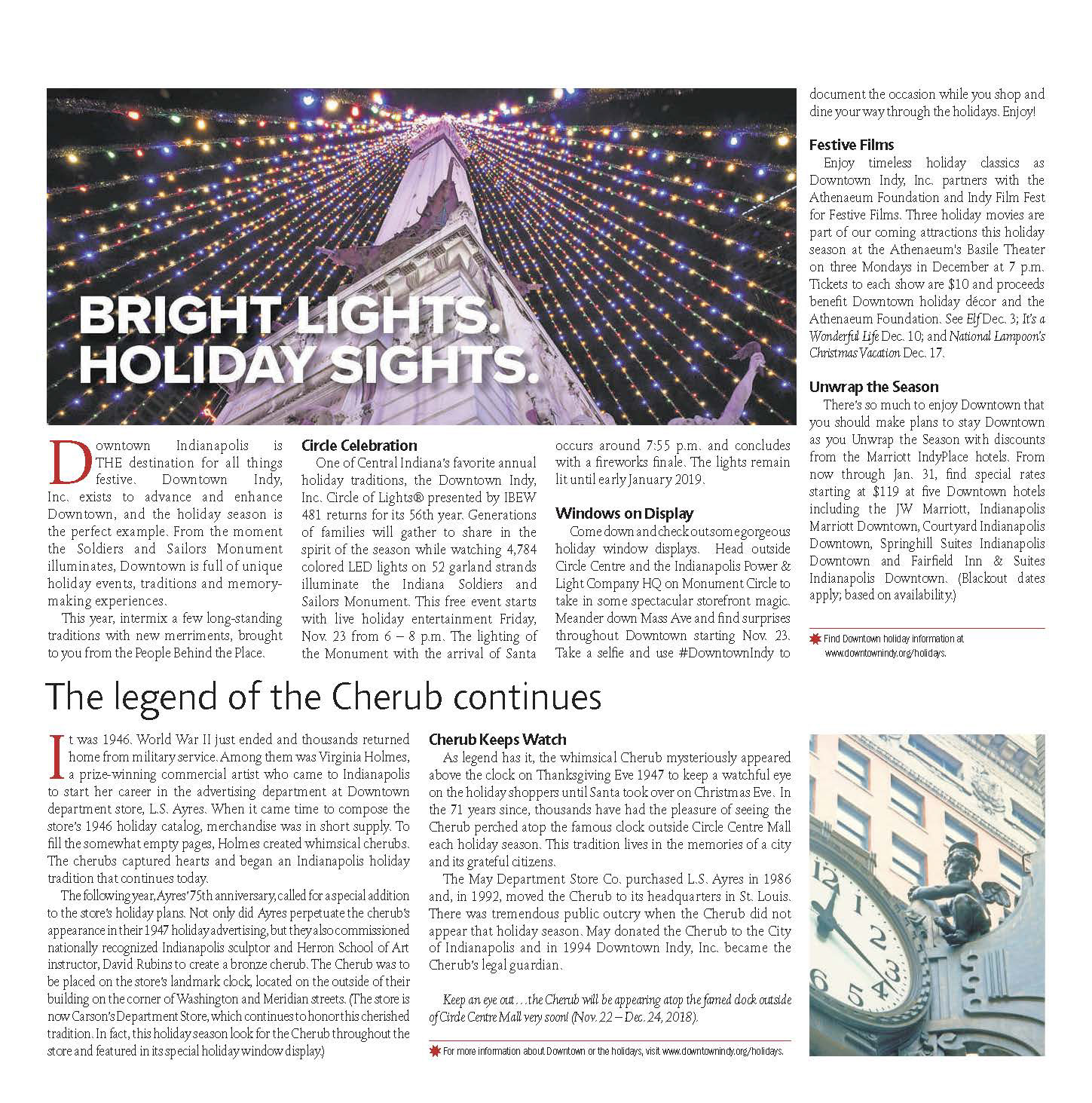 BRIGHT LIGHTS. HOLIDAY SIGHTS.

Downtown Indianapolis is THE destination for all things festive. Downtown Indy, Inc. exists to advance and enhance Downtown, and the holiday season is the perfect example. From the moment the Soldiers and Sailors Monument illuminates, Downtown is full of unique holiday events, traditions and memory-making experiences.

This year, intermix a few long-standing traditions with new merriments, brought to you from the People Behind the Place.

Circle Celebration

One of Central Indiana's favorite annual holiday traditions, the Downtown Indy, Inc. Circle of Lights® presented by IBEW 481 returns for its 56th year. Generations of families will gather to share in the spirit of the season while watching 4,784 colored LED lights on 52 garland strands illuminate the Indiana Soldiers and Sailors Monument. This free event starts with live holiday entertainment Friday, Nov. 23 from 6 – 8 p.m. The lighting of the Monument with the arrival of Santa occurs around 7:55 p.m. and concludes with a fireworks finale. The lights remain lit until early January 2019.

Windows on Display

Come down and check out some gorgeous holiday window displays. Head outside Circle Centre and the Indianapolis Power & Light Company HQ on Monument Circle to take in some spectacular storefront magic. Meander down Mass Ave and find surprises throughout Downtown starting Nov. 23. Take a selfie and use #DowntownIndy to document the occasion while you shop and dine your way through the holidays. Enjoy!

Festive Films

Enjoy timeless holiday classics as Downtown Indy, Inc. partners with the Athenaeum Foundation and Indy Film Fest for Festive Films. Three holiday movies are part of our coming attractions this holiday season at the Athenaeum's Basile Theater on three Mondays in December at 7 p.m. Tickets to each show are $10 and proceeds benefit Downtown holiday décor and the Athenaeum Foundation. See Elf Dec. 3; It's a Wonderful Life Dec. 10; and National Lampoon's Christmas Vacation Dec. 17.

Unwrap the Season

There's so much to enjoy Downtown that you should make plans to stay Downtown as you Unwrap the Season with discounts from the Marriott IndyPlace hotels. From now through Jan. 31, find special rates starting at $119 at five Downtown hotels including the JW Marriott, Indianapolis Marriott Downtown, Courtyard Indianapolis Downtown, Springhill Suites Indianapolis Downtown and Fairfield Inn & Suites Indianapolis Downtown. (Blackout dates apply; based on availability.)

Find Downtown holiday information at www.downtownindy.org/holidays.

The legend of the Cherub continues

It was 1946. World War II just ended and thousands returned home from military service. Among them was Virginia Holmes, a prize-winning commercial artist who came to Indianapolis to start her career in the advertising department at Downtown department store, L.S. Ayres. When it came time to compose the store's 1946 holiday catalog, merchandise was in short supply. To fill the somewhat empty pages, Holmes created whimsical cherubs. The cherubs captured hearts and began an Indianapolis holiday tradition that continues today.

The following year, Ayres' 75th anniversary, called for a special addition to the store's holiday plans. Not only did Ayres perpetuate the cherub's appearance in their 1947 holiday advertising, but they also commissioned nationally recognized Indianapolis sculptor and Herron School of Art instructor, David Rubins to create a bronze cherub. The Cherub was to be placed on the store's landmark clock, located on the outside of their building on the corner of Washington and Meridian streets. (The store is now Carson's Department Store, which continues to honor this cherished tradition. In fact, this holiday season look for the Cherub throughout the store and featured in its special holiday window display.)

Cherub Keeps Watch

As legend has it, the whimsical Cherub mysteriously appeared above the clock on Thanksgiving Eve 1947 to keep a watchful eye on the holiday shoppers until Santa took over on Christmas Eve. In the 71 years since, thousands have had the pleasure of seeing the Cherub perched atop the famous clock outside Circle Centre Mall each holiday season. This tradition lives in the memories of a city and its grateful citizens.

The May Department Store Co. purchased L.S. Ayres in 1986 and, in 1992, moved the Cherub to its headquarters in St. Louis. There was tremendous public outcry when the Cherub did not appear that holiday season. May donated the Cherub to the City of Indianapolis and in 1994 Downtown Indy, Inc. became the Cherub's legal guardian.

Keep an eye out…the Cherub will be appearing atop the famed clock outside of Circle Centre Mall very soon! (Nov. 22 – Dec. 24, 2018).

For more information about Downtown or the holidays, visit www.downtownindy.org/holidays.